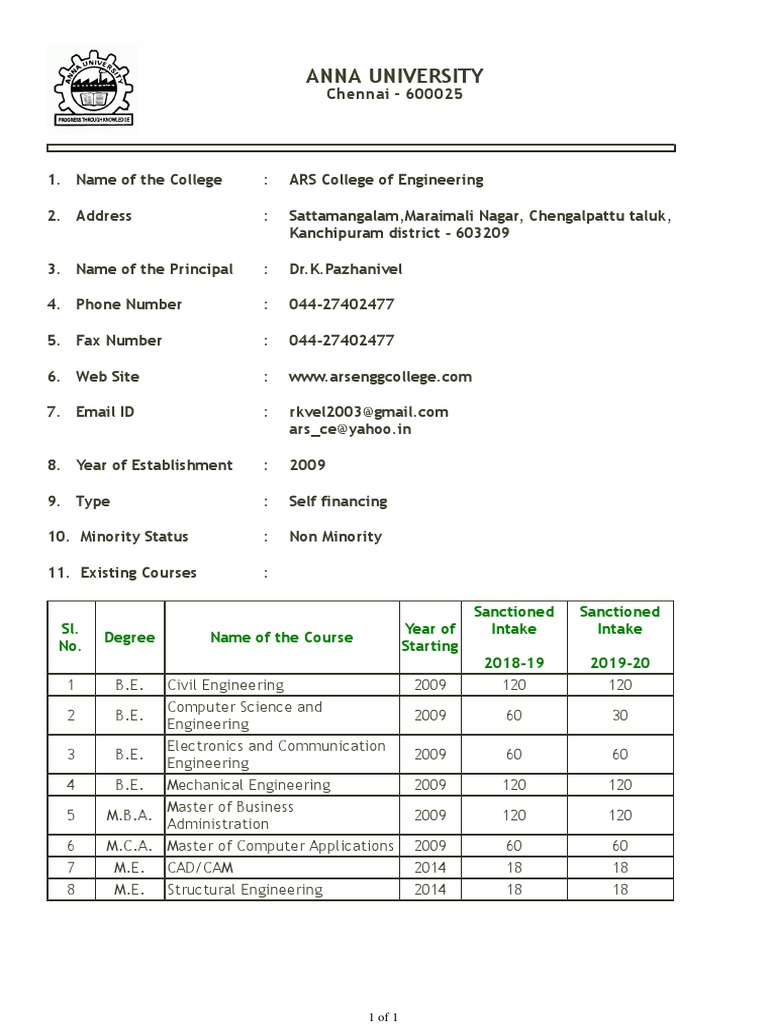 ANNA UNIVERSITY
PROGRESS THROUGH KNOWLEDGE

ANNA UNIVERSITY
Chennai - 600025

1. Name of the College : ARS College of Engineering

2. Address : Sattamangalam,Maraimali Nagar, Chengalpattu taluk, Kanchipuram district - 603209

3. Name of the Principal : Dr.K.Pazhanivel

4. Phone Number : 044-27402477

5. Fax Number : 044-27402477

6. Web Site : www.arsenggcollege.com

7. Email ID : rkvel2003@gmail.com
ars_ce@yahoo.in

8. Year of Establishment : 2009

9. Type : Self financing

10. Minority Status : Non Minority

11. Existing Courses :

| Sl. No. | Degree | Name of the Course | Year of Starting | Sanctioned Intake 2018-19 | Sanctioned Intake 2019-20 |
|---|---|---|---|---|---|
| 1 | B.E. | Civil Engineering | 2009 | 120 | 120 |
| 2 | B.E. | Computer Science and Engineering | 2009 | 60 | 30 |
| 3 | B.E. | Electronics and Communication Engineering | 2009 | 60 | 60 |
| 4 | B.E. | Mechanical Engineering | 2009 | 120 | 120 |
| 5 | M.B.A. | Master of Business Administration | 2009 | 120 | 120 |
| 6 | M.C.A. | Master of Computer Applications | 2009 | 60 | 60 |
| 7 | M.E. | CAD/CAM | 2014 | 18 | 18 |
| 8 | M.E. | Structural Engineering | 2014 | 18 | 18 |

1 of 1